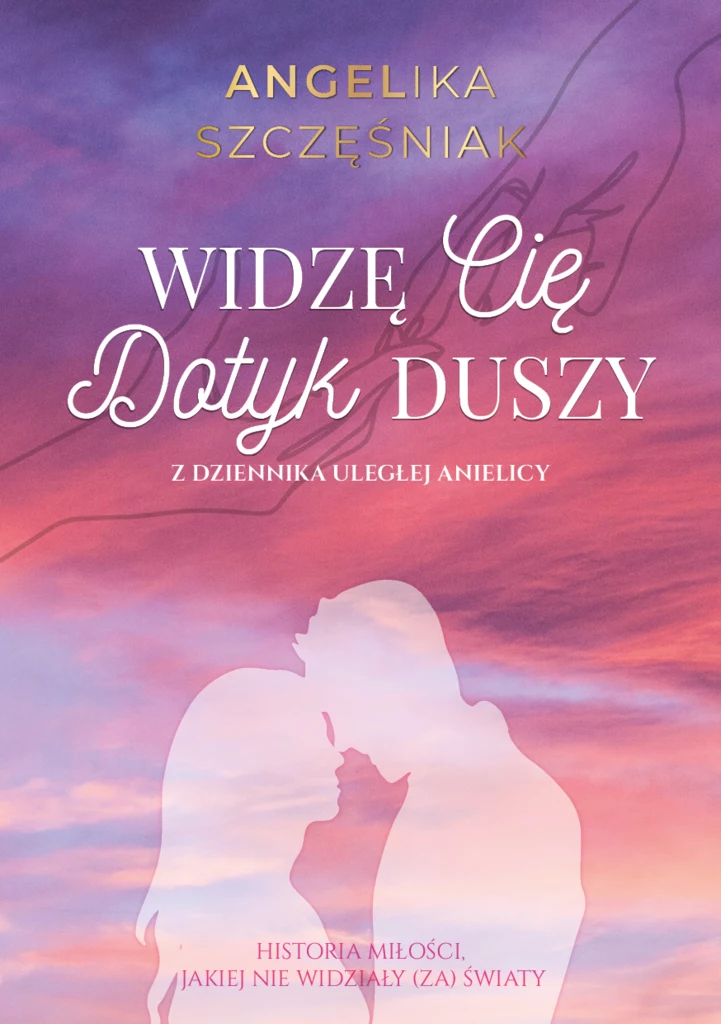 ANGELIKA SZCZĘŚNIAK

WIDZĘ Cię Dotyk DUSZY

Z DZIENNIKA ULEGŁEJ ANIELICY

HISTORIA MIŁOŚCI, JAKIEJ NIE WIDZIAŁY (ZA) ŚWIATY